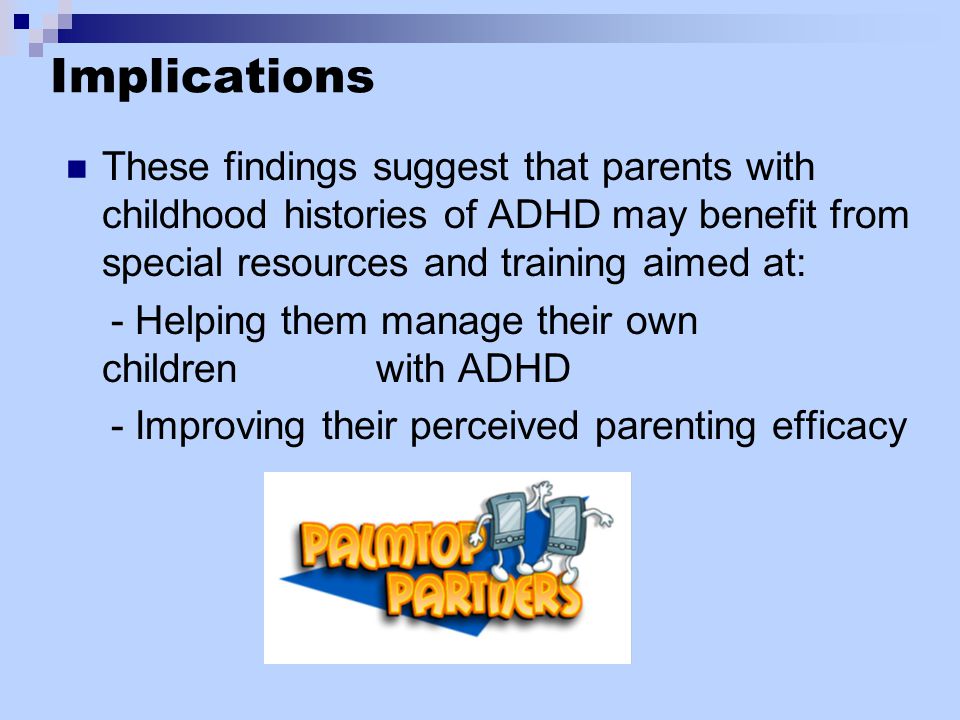 Implications

These findings suggest that parents with childhood histories of ADHD may benefit from special resources and training aimed at:

- Helping them manage their own children with ADHD

- Improving their perceived parenting efficacy

PALMTOP PARTNERS